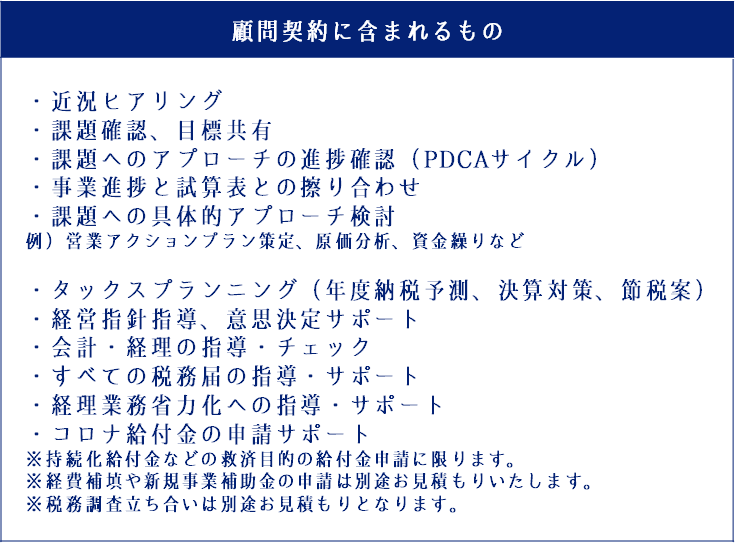 顧問契約に含まれるもの

・近況ヒアリング
・課題確認、目標共有
・課題へのアプローチの進捗確認（PDCAサイクル）
・事業進捗と試算表との擦り合わせ
・課題への具体的アプローチ検討
例）営業アクションプラン策定、原価分析、資金繰りなど

・タックスプランニング（年度納税予測、決算対策、節税案）
・経営指針指導、意思決定サポート
・会計・経理の指導・チェック
・すべての税務届の指導・サポート
・経理業務省力化への指導・サポート
・コロナ給付金の申請サポート
※持続化給付金などの救済目的の給付金申請に限ります。
※経費補填や新規事業補助金の申請は別途お見積もりいたします。
※税務調査立ち合いは別途お見積もりとなります。